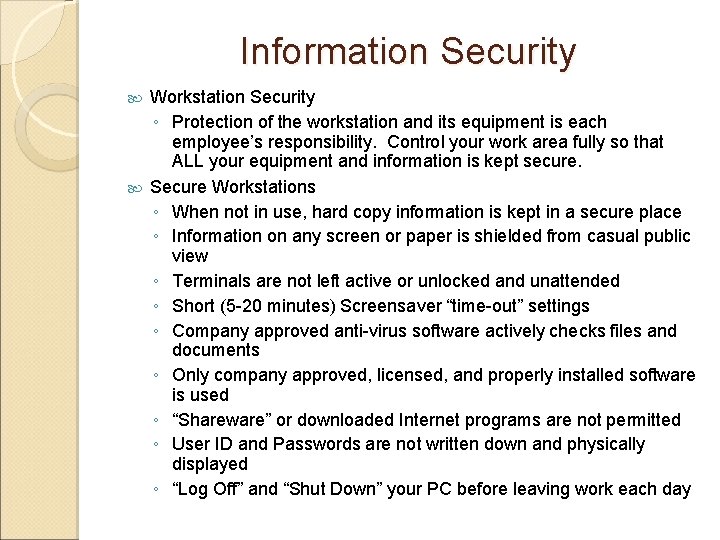 Information Security

Workstation Security

◦ Protection of the workstation and its equipment is each employee’s responsibility. Control your work area fully so that ALL your equipment and information is kept secure.

Secure Workstations

◦ When not in use, hard copy information is kept in a secure place
◦ Information on any screen or paper is shielded from casual public view
◦ Terminals are not left active or unlocked and unattended
◦ Short (5-20 minutes) Screensaver “time-out” settings
◦ Company approved anti-virus software actively checks files and documents
◦ Only company approved, licensed, and properly installed software is used
◦ “Shareware” or downloaded Internet programs are not permitted
◦ User ID and Passwords are not written down and physically displayed
◦ “Log Off” and “Shut Down” your PC before leaving work each day